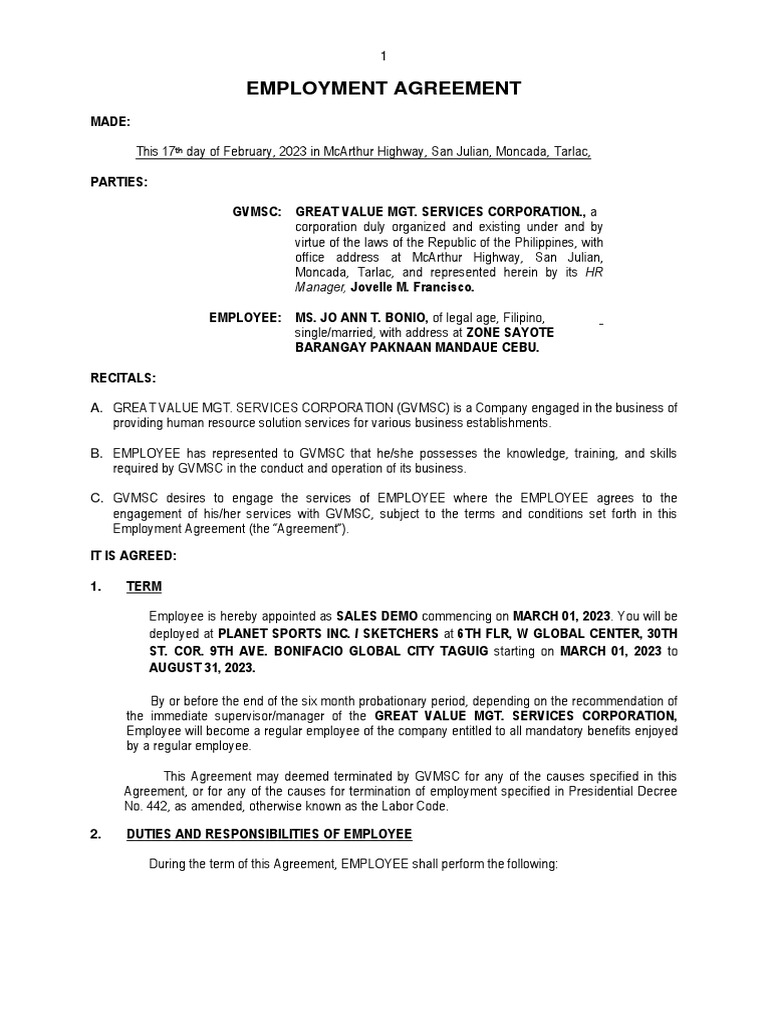 1

EMPLOYMENT AGREEMENT

MADE:

This 17th day of February, 2023 in McArthur Highway, San Julian, Moncada, Tarlac,

PARTIES:

GVMSC: GREAT VALUE MGT. SERVICES CORPORATION., a corporation duly organized and existing under and by virtue of the laws of the Republic of the Philippines, with office address at McArthur Highway, San Julian, Moncada, Tarlac, and represented herein by its HR Manager, Jovelle M. Francisco.

EMPLOYEE: MS. JO ANN T. BONIO, of legal age, Filipino, single/married, with address at ZONE SAYOTE BARANGAY PAKNAAN MANDAUE CEBU.

RECITALS:

A. GREAT VALUE MGT. SERVICES CORPORATION (GVMSC) is a Company engaged in the business of providing human resource solution services for various business establishments.

B. EMPLOYEE has represented to GVMSC that he/she possesses the knowledge, training, and skills required by GVMSC in the conduct and operation of its business.

C. GVMSC desires to engage the services of EMPLOYEE where the EMPLOYEE agrees to the engagement of his/her services with GVMSC, subject to the terms and conditions set forth in this Employment Agreement (the "Agreement").

IT IS AGREED:

1. TERM

Employee is hereby appointed as SALES DEMO commencing on MARCH 01, 2023. You will be deployed at PLANET SPORTS INC. / SKETCHERS at 6TH FLR, W GLOBAL CENTER, 30TH ST. COR. 9TH AVE. BONIFACIO GLOBAL CITY TAGUIG starting on MARCH 01, 2023 to AUGUST 31, 2023.

By or before the end of the six month probationary period, depending on the recommendation of the immediate supervisor/manager of the GREAT VALUE MGT. SERVICES CORPORATION, Employee will become a regular employee of the company entitled to all mandatory benefits enjoyed by a regular employee.

This Agreement may deemed terminated by GVMSC for any of the causes specified in this Agreement, or for any of the causes for termination of employment specified in Presidential Decree No. 442, as amended, otherwise known as the Labor Code.

2. DUTIES AND RESPONSIBILITIES OF EMPLOYEE

During the term of this Agreement, EMPLOYEE shall perform the following: